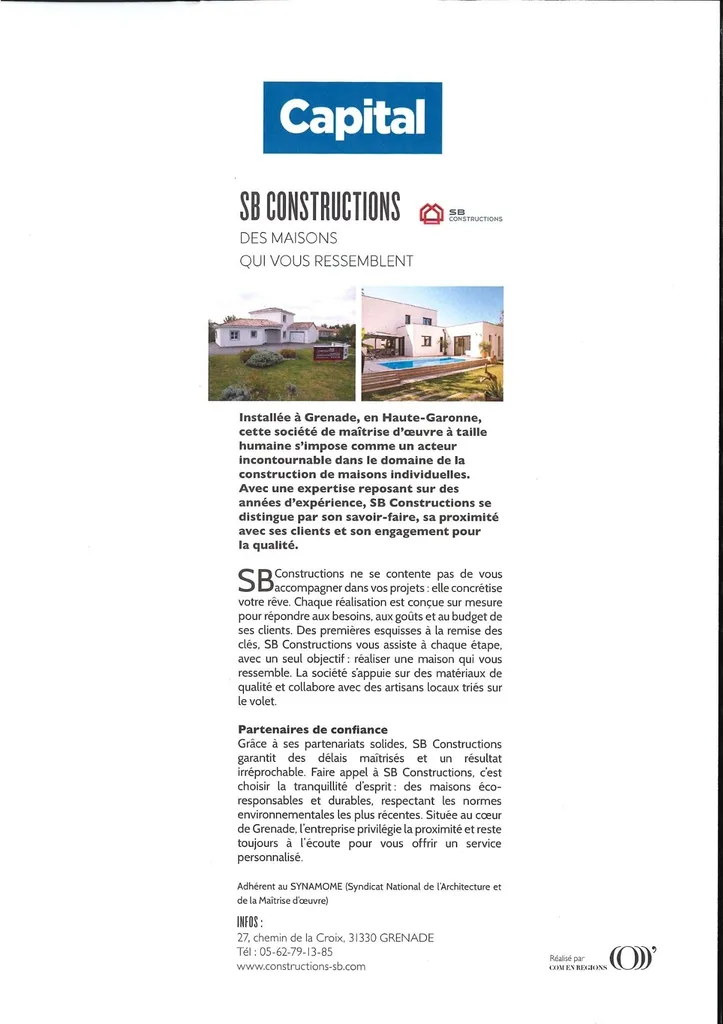 Capital

SB CONSTRUCTIONS

SB CONSTRUCTIONS

DES MAISONS QUI VOUS RESSEMBLENT

Installée à Grenade, en Haute-Garonne, cette société de maîtrise d'œuvre à taille humaine s'impose comme un acteur incontournable dans le domaine de la construction de maisons individuelles. Avec une expertise reposant sur des années d'expérience, SB Constructions se distingue par son savoir-faire, sa proximité avec ses clients et son engagement pour la qualité.

SB Constructions ne se contente pas de vous accompagner dans vos projets : elle concrétise votre rêve. Chaque réalisation est conçue sur mesure pour répondre aux besoins, aux goûts et au budget de ses clients. Des premières esquisses à la remise des clés, SB Constructions vous assiste à chaque étape, avec un seul objectif : réaliser une maison qui vous ressemble. La société s'appuie sur des matériaux de qualité et collabore avec des artisans locaux triés sur le volet.

Partenaires de confiance
Grâce à ses partenariats solides, SB Constructions garantit des délais maîtrisés et un résultat irréprochable. Faire appel à SB Constructions, c'est choisir la tranquillité d'esprit : des maisons éco-responsables et durables, respectant les normes environnementales les plus récentes. Située au cœur de Grenade, l'entreprise privilégie la proximité et reste toujours à l'écoute pour vous offrir un service personnalisé.

Adhérent au SYNAMOME (Syndicat National de l'Architecture et de la Maîtrise d'œuvre)

INFOS :
27, chemin de la Croix, 31330 GRENADE
Tél : 05-62-79-13-85
www.constructions-sb.com

Réalisé par COM EN REGIONS